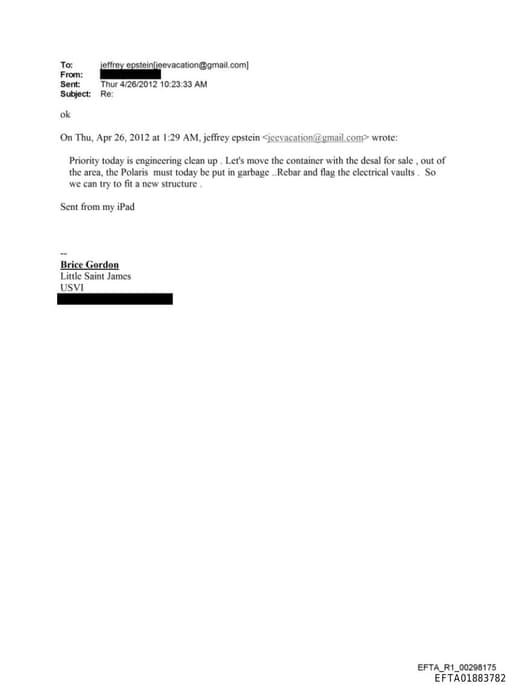 To: jeffrey epstein[jeevacation@gmail.com]
From: 
Sent: Thur 4/26/2012 10:23:33 AM
Subject: Re:

ok

On Thu, Apr 26, 2012 at 1:29 AM, jeffrey epstein <jeevacation@gmail.com> wrote:

Priority today is engineering clean up . Let's move the container with the desal for sale , out of the area, the Polaris must today be put in garbage ..Rebar and flag the electrical vaults . So we can try to fit a new structure .

Sent from my iPad

--
Brice Gordon
Little Saint James
USVI

EFTA_R1_00298175
EFTA01883782